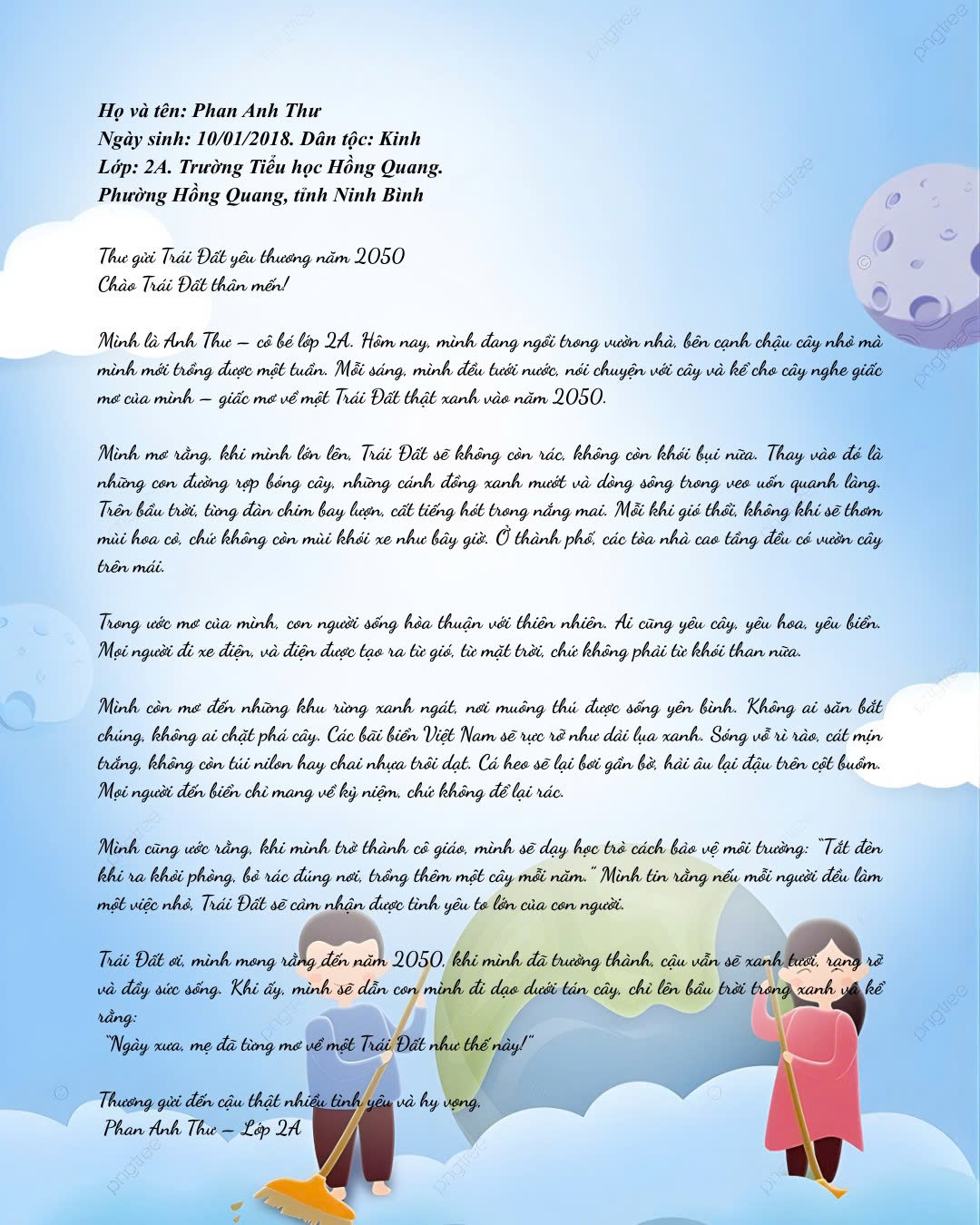 Họ và tên: Phan Anh Thư
Ngày sinh: 10/01/2018. Dân tộc: Kinh
Lớp: 2A. Trường Tiểu học Hồng Quang.
Phường Hồng Quang, tỉnh Ninh Bình

Thư gửi Trái Đất yêu thương năm 2050
Chào Trái Đất thân mến!

Mình là Anh Thư – cô bé lớp 2A. Hôm nay, mình đang ngồi trong vườn nhà, bên cạnh chậu cây nhỏ mà mình mới trồng được một tuần. Mỗi sáng, mình đều tưới nước, nói chuyện với cây và kể cho cây nghe giấc mơ của mình – giấc mơ về một Trái Đất thật xanh vào năm 2050.

Mình mơ rằng, khi mình lớn lên, Trái Đất sẽ không còn rác, không còn khói bụi nữa. Thay vào đó là những con đường rợp bóng cây, những cánh đồng xanh mướt và dòng sông trong veo uốn quanh làng. Trên bầu trời, từng đàn chim bay lượn, cất tiếng hót trong nắng mai. Mỗi khi gió thổi, không khí sẽ thơm mùi hoa cỏ, chứ không còn mùi khói xe như bây giờ. Ở thành phố, các tòa nhà cao tầng đều có vườn cây trên mái.

Trong ước mơ của mình, con người sống hòa thuận với thiên nhiên. Ai cũng yêu cây, yêu hoa, yêu biển. Mọi người đi xe điện, và điện được tạo ra từ gió, từ mặt trời, chứ không phải từ khói than nữa.

Mình còn mơ đến những khu rừng xanh ngát, nơi muông thú được sống yên bình. Không ai săn bắt chúng, không ai chặt phá cây. Các bãi biển Việt Nam sẽ rực rỡ như dải lụa xanh. Sóng vỗ rì rào, cát mịn trắng, không còn túi nilon hay chai nhựa trôi dạt. Cá heo sẽ lại bơi gần bờ, hải âu lại đậu trên cột buồm. Mọi người đến biển chỉ mang về kỷ niệm, chứ không để lại rác.

Mình cũng ước rằng, khi mình trở thành cô giáo, mình sẽ dạy học trò cách bảo vệ môi trường: "Tắt đèn khi ra khỏi phòng, bỏ rác đúng nơi, trồng thêm một cây mỗi năm." Mình tin rằng nếu mỗi người đều làm một việc nhỏ, Trái Đất sẽ cảm nhận được tình yêu to lớn của con người.

Trái Đất ơi, mình mong rằng đến năm 2050, khi mình đã trưởng thành, cậu vẫn sẽ xanh tươi, rạng rỡ và đầy sức sống. Khi ấy, mình sẽ dẫn con mình đi dạo dưới tán cây, chỉ lên bầu trời trong xanh và kể rằng:
"Ngày xưa, mẹ đã từng mơ về một Trái Đất như thế này!"

Thương gửi đến cậu thật nhiều tình yêu và hy vọng,
Phan Anh Thư – Lớp 2A

pngtree